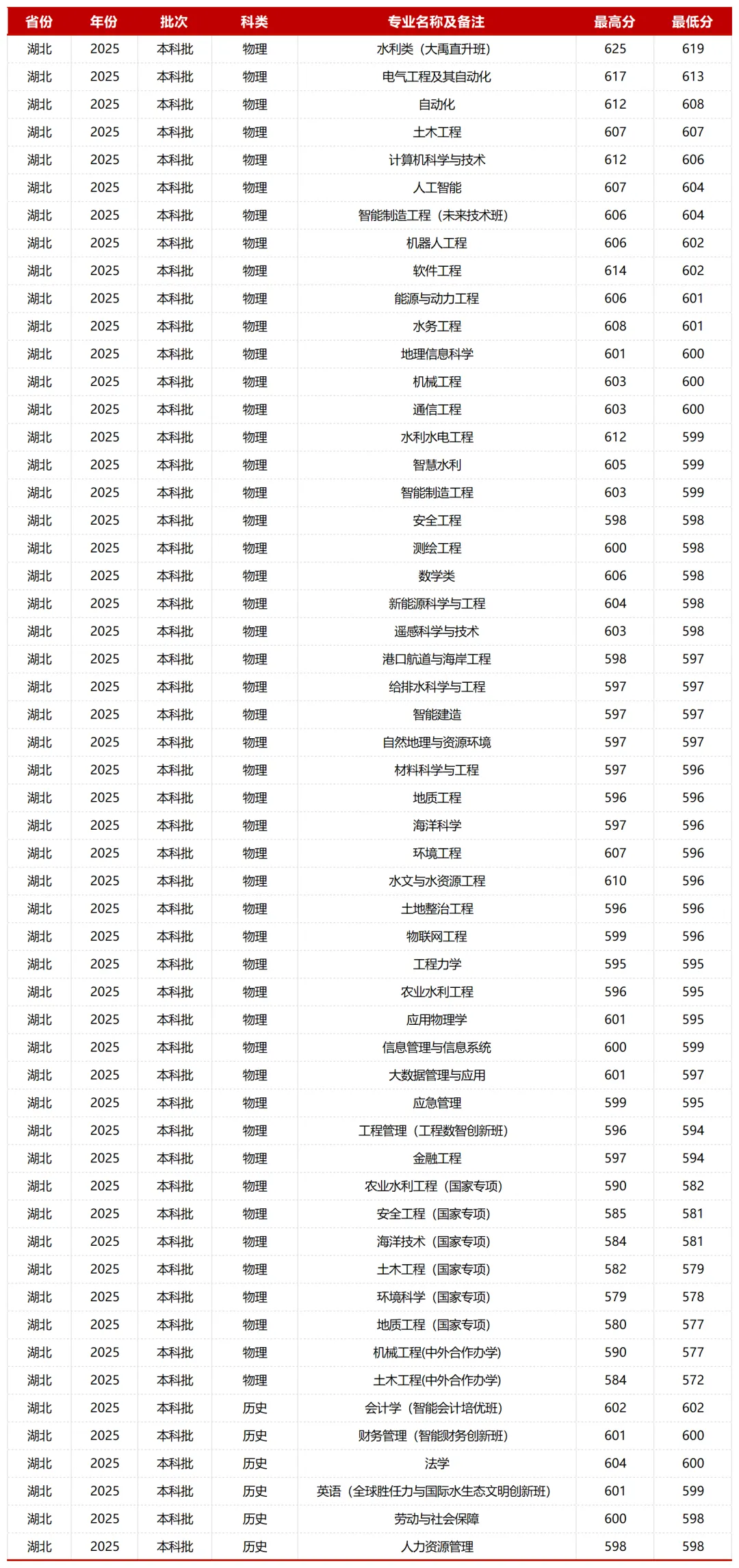 | 省份 | 年份 | 批次 | 科类 | 专业名称及备注 | 最高分 | 最低分 |
|---|---|---|---|---|---|---|
| 湖北 | 2025 | 本科批 | 物理 | 水利类（大禹直升班） | 625 | 619 |
| 湖北 | 2025 | 本科批 | 物理 | 电气工程及其自动化 | 617 | 613 |
| 湖北 | 2025 | 本科批 | 物理 | 自动化 | 612 | 608 |
| 湖北 | 2025 | 本科批 | 物理 | 土木工程 | 607 | 607 |
| 湖北 | 2025 | 本科批 | 物理 | 计算机科学与技术 | 612 | 606 |
| 湖北 | 2025 | 本科批 | 物理 | 人工智能 | 607 | 604 |
| 湖北 | 2025 | 本科批 | 物理 | 智能制造工程（未来技术班） | 606 | 604 |
| 湖北 | 2025 | 本科批 | 物理 | 机器人工程 | 606 | 602 |
| 湖北 | 2025 | 本科批 | 物理 | 软件工程 | 614 | 602 |
| 湖北 | 2025 | 本科批 | 物理 | 能源与动力工程 | 606 | 601 |
| 湖北 | 2025 | 本科批 | 物理 | 水务工程 | 608 | 601 |
| 湖北 | 2025 | 本科批 | 物理 | 地理信息科学 | 601 | 600 |
| 湖北 | 2025 | 本科批 | 物理 | 机械工程 | 603 | 600 |
| 湖北 | 2025 | 本科批 | 物理 | 通信工程 | 603 | 600 |
| 湖北 | 2025 | 本科批 | 物理 | 水利水电工程 | 612 | 599 |
| 湖北 | 2025 | 本科批 | 物理 | 智慧水利 | 605 | 599 |
| 湖北 | 2025 | 本科批 | 物理 | 智能制造工程 | 603 | 599 |
| 湖北 | 2025 | 本科批 | 物理 | 安全工程 | 598 | 598 |
| 湖北 | 2025 | 本科批 | 物理 | 测绘工程 | 600 | 598 |
| 湖北 | 2025 | 本科批 | 物理 | 数学类 | 606 | 598 |
| 湖北 | 2025 | 本科批 | 物理 | 新能源科学与工程 | 604 | 598 |
| 湖北 | 2025 | 本科批 | 物理 | 遥感科学与技术 | 603 | 598 |
| 湖北 | 2025 | 本科批 | 物理 | 港口航道与海岸工程 | 598 | 597 |
| 湖北 | 2025 | 本科批 | 物理 | 给排水科学与工程 | 597 | 597 |
| 湖北 | 2025 | 本科批 | 物理 | 智能建造 | 597 | 597 |
| 湖北 | 2025 | 本科批 | 物理 | 自然地理与资源环境 | 597 | 597 |
| 湖北 | 2025 | 本科批 | 物理 | 材料科学与工程 | 597 | 596 |
| 湖北 | 2025 | 本科批 | 物理 | 地质工程 | 596 | 596 |
| 湖北 | 2025 | 本科批 | 物理 | 海洋科学 | 597 | 596 |
| 湖北 | 2025 | 本科批 | 物理 | 环境工程 | 607 | 596 |
| 湖北 | 2025 | 本科批 | 物理 | 水文与水资源工程 | 610 | 596 |
| 湖北 | 2025 | 本科批 | 物理 | 土地整治工程 | 596 | 596 |
| 湖北 | 2025 | 本科批 | 物理 | 物联网工程 | 599 | 596 |
| 湖北 | 2025 | 本科批 | 物理 | 工程力学 | 595 | 595 |
| 湖北 | 2025 | 本科批 | 物理 | 农业水利工程 | 596 | 595 |
| 湖北 | 2025 | 本科批 | 物理 | 应用物理学 | 601 | 595 |
| 湖北 | 2025 | 本科批 | 物理 | 信息管理与信息系统 | 600 | 599 |
| 湖北 | 2025 | 本科批 | 物理 | 大数据管理与应用 | 601 | 597 |
| 湖北 | 2025 | 本科批 | 物理 | 应急管理 | 599 | 595 |
| 湖北 | 2025 | 本科批 | 物理 | 工程管理（工程数智创新班） | 596 | 594 |
| 湖北 | 2025 | 本科批 | 物理 | 金融工程 | 597 | 594 |
| 湖北 | 2025 | 本科批 | 物理 | 农业水利工程（国家专项） | 590 | 582 |
| 湖北 | 2025 | 本科批 | 物理 | 安全工程（国家专项） | 585 | 581 |
| 湖北 | 2025 | 本科批 | 物理 | 海洋技术（国家专项） | 584 | 581 |
| 湖北 | 2025 | 本科批 | 物理 | 土木工程（国家专项） | 582 | 579 |
| 湖北 | 2025 | 本科批 | 物理 | 环境科学（国家专项） | 579 | 578 |
| 湖北 | 2025 | 本科批 | 物理 | 地质工程（国家专项） | 580 | 577 |
| 湖北 | 2025 | 本科批 | 物理 | 机械工程(中外合作办学) | 590 | 577 |
| 湖北 | 2025 | 本科批 | 物理 | 土木工程(中外合作办学) | 584 | 572 |
| 湖北 | 2025 | 本科批 | 历史 | 会计学（智能会计培优班） | 602 | 602 |
| 湖北 | 2025 | 本科批 | 历史 | 财务管理（智能财务创新班） | 601 | 600 |
| 湖北 | 2025 | 本科批 | 历史 | 法学 | 604 | 600 |
| 湖北 | 2025 | 本科批 | 历史 | 英语（全球胜任力与国际水生态文明创新班） | 601 | 599 |
| 湖北 | 2025 | 本科批 | 历史 | 劳动与社会保障 | 600 | 598 |
| 湖北 | 2025 | 本科批 | 历史 | 人力资源管理 | 598 | 598 |